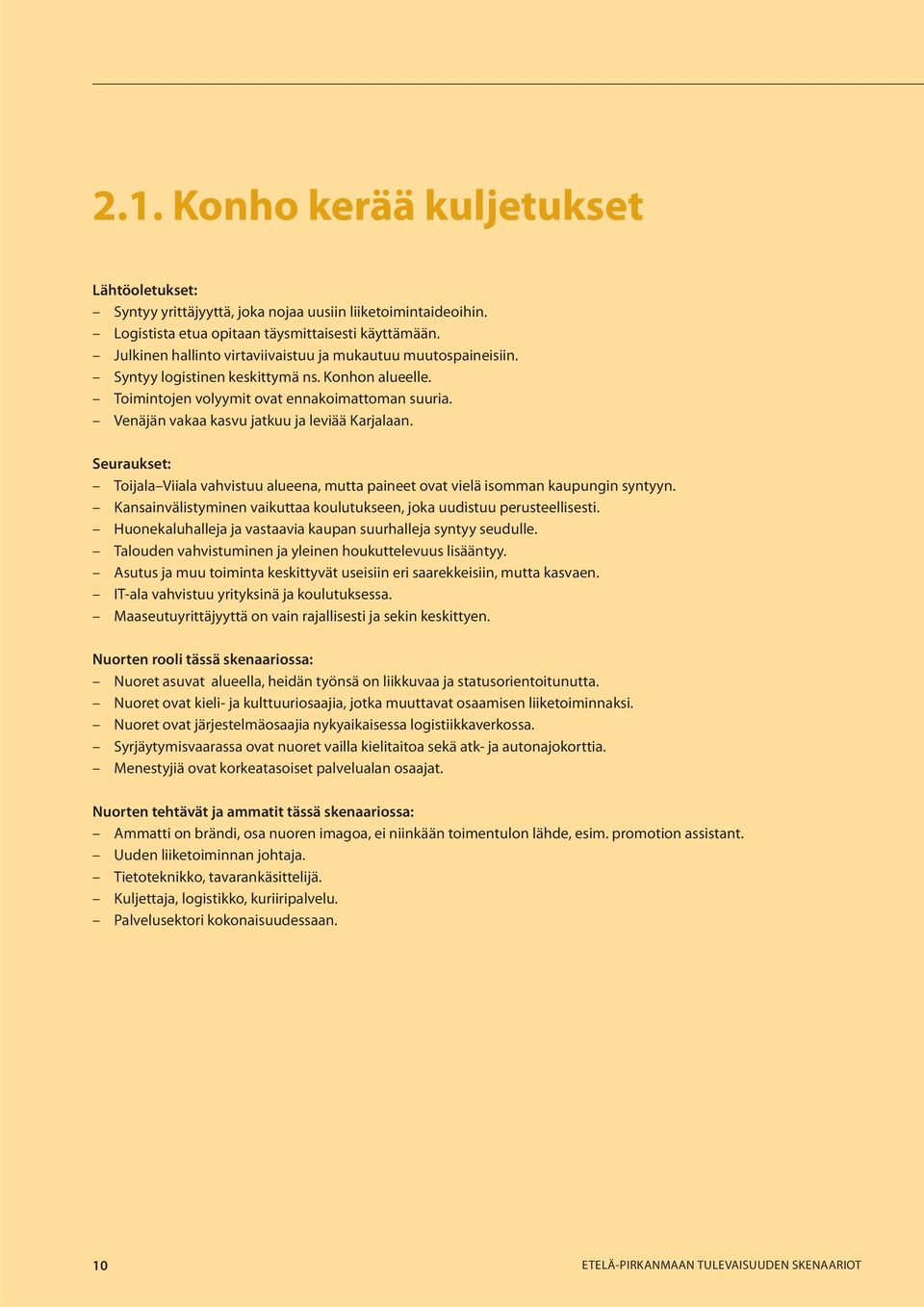 2.1. Konho kerää kuljetukset

Lähtöoletukset:
– Syntyy yrittäjyyttä, joka nojaa uusiin liiketoimintaideoihin.
– Logistista etua opitaan täysmittaisesti käyttämään.
– Julkinen hallinto virtaviivaistuu ja mukautuu muutospaineisiin.
– Syntyy logistinen keskittymä ns. Konhon alueelle.
– Toimintojen volyymit ovat ennakoimattoman suuria.
– Venäjän vakaa kasvu jatkuu ja leviää Karjalaan.

Seuraukset:
– Toijala–Viiala vahvistuu alueena, mutta paineet ovat vielä isomman kaupungin syntyyn.
– Kansainvälistyminen vaikuttaa koulutukseen, joka uudistuu perusteellisesti.
– Huonekaluhalleja ja vastaavia kaupan suurhalleja syntyy seudulle.
– Talouden vahvistuminen ja yleinen houkuttelevuus lisääntyy.
– Asutus ja muu toiminta keskittyvät useisiin eri saarekkeisiin, mutta kasvaen.
– IT-ala vahvistuu yrityksinä ja koulutuksessa.
– Maaseutuyrittäjyyttä on vain rajallisesti ja sekin keskittyen.

Nuorten rooli tässä skenaariossa:
– Nuoret asuvat alueella, heidän työnsä on liikkuvaa ja statusorientoitunutta.
– Nuoret ovat kieli- ja kulttuuriosaajia, jotka muuttavat osaamisen liiketoiminnaksi.
– Nuoret ovat järjestelmäosaajia nykyaikaisessa logistiikkaverkossa.
– Syrjäytymisvaarassa ovat nuoret vailla kielitaitoa sekä atk- ja autonajokorttia.
– Menestyjiä ovat korkeatasoiset palvelualan osaajat.

Nuorten tehtävät ja ammatit tässä skenaariossa:
– Ammatti on brändi, osa nuoren imagoa, ei niinkään toimentulon lähde, esim. promotion assistant.
– Uuden liiketoiminnan johtaja.
– Tietoteknikko, tavarankäsittelijä.
– Kuljettaja, logistikko, kuriiripalvelu.
– Palvelusektori kokonaisuudessaan.

10 ETELÄ-PIRKANMAAN TULEVAISUUDEN SKENAARIOT